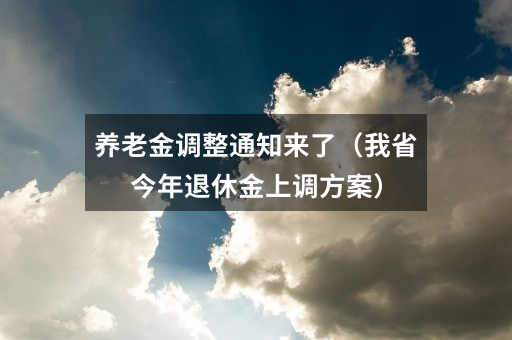 养老金调整通知来了（我省今年退休金上调方案）